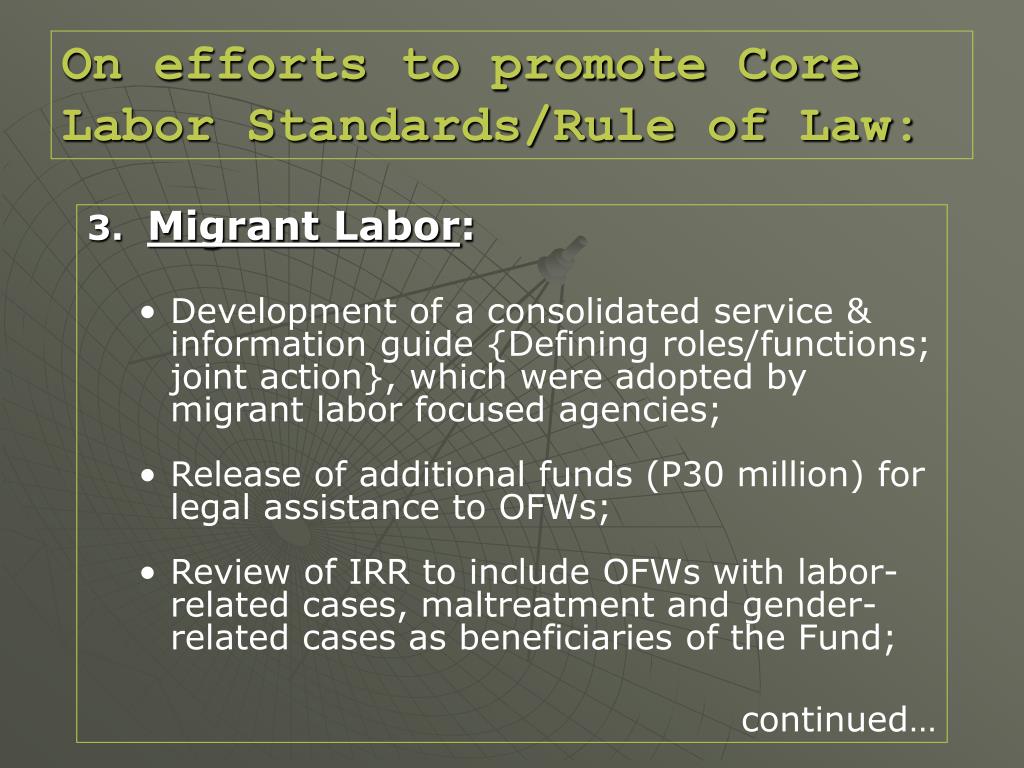 On efforts to promote Core Labor Standards/Rule of Law:

3. Migrant Labor:

• Development of a consolidated service & information guide {Defining roles/functions; joint action}, which were adopted by migrant labor focused agencies;

• Release of additional funds (P30 million) for legal assistance to OFWs;

• Review of IRR to include OFWs with labor-related cases, maltreatment and gender-related cases as beneficiaries of the Fund;

continued…